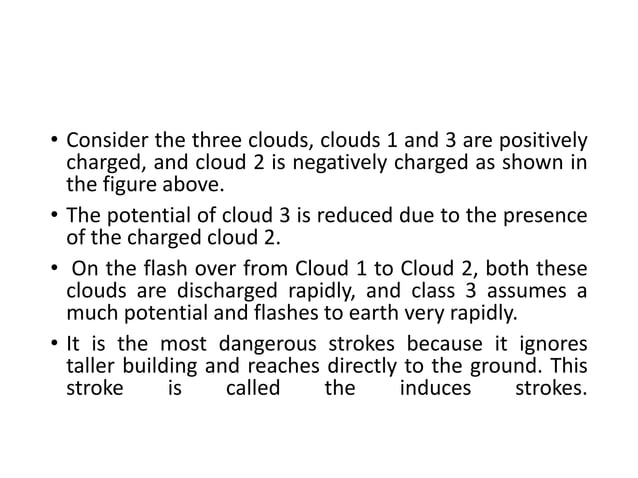 • Consider the three clouds, clouds 1 and 3 are positively charged, and cloud 2 is negatively charged as shown in the figure above.

• The potential of cloud 3 is reduced due to the presence of the charged cloud 2.

• On the flash over from Cloud 1 to Cloud 2, both these clouds are discharged rapidly, and class 3 assumes a much potential and flashes to earth very rapidly.

• It is the most dangerous strokes because it ignores taller building and reaches directly to the ground. This stroke is called the induces strokes.